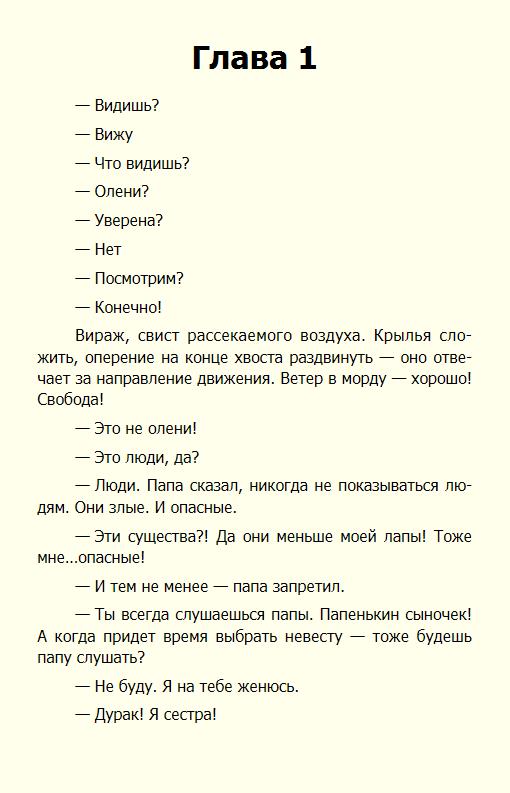 Глава 1

— Видишь?

— Вижу

— Что видишь?

— Олени?

— Уверена?

— Нет

— Посмотрим?

— Конечно!

Вираж, свист рассекаемого воздуха. Крылья сложить, оперение на конце хвоста раздвинуть — оно отвечает за направление движения. Ветер в морду — хорошо! Свобода!

— Это не олени!

— Это люди, да?

— Люди. Папа сказал, никогда не показываться людям. Они злые. И опасные.

— Эти существа?! Да они меньше моей лапы! Тоже мне...опасные!

— И тем не менее — папа запретил.

— Ты всегда слушаешься папы. Папенькин сыночек! А когда придет время выбрать невесту — тоже будешь папу слушать?

— Не буду. Я на тебе женюсь.

— Дурак! Я сестра!